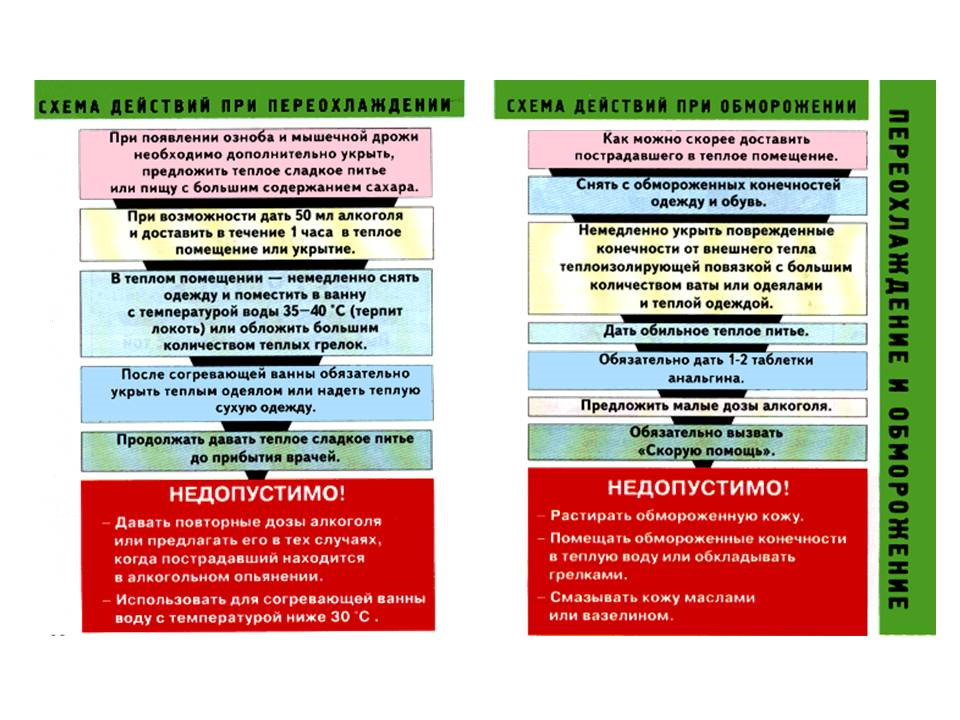 СХЕМА ДЕЙСТВИЙ ПРИ ПЕРЕОХЛАЖДЕНИИ

При появлении озноба и мышечной дрожи необходимо дополнительно укрыть, предложить теплое сладкое питье или пищу с большим содержанием сахара.

При возможности дать 50 мл алкоголя и доставить в течение 1 часа в теплое помещение или укрытие.

В теплом помещении — немедленно снять одежду и поместить в ванну с температурой воды 35–40 °С (терпит локоть) или обложить большим количеством теплых грелок.

После согревающей ванны обязательно укрыть теплым одеялом или надеть теплую сухую одежду.

Продолжать давать теплое сладкое питье до прибытия врачей.

НЕДОПУСТИМО!

– Давать повторные дозы алкоголя или предлагать его в тех случаях, когда пострадавший находится в алкогольном опьянении.

– Использовать для согревающей ванны воду с температурой ниже 30 °С.

СХЕМА ДЕЙСТВИЙ ПРИ ОБМОРОЖЕНИИ

Как можно скорее доставить пострадавшего в теплое помещение.

Снять с обмороженных конечностей одежду и обувь.

Немедленно укрыть поврежденные конечности от внешнего тепла теплоизолирующей повязкой с большим количеством ваты или одеялами и теплой одеждой.

Дать обильное теплое питье.

Обязательно дать 1-2 таблетки анальгина.

Предложить малые дозы алкоголя.

Обязательно вызвать «Скорую помощь».

НЕДОПУСТИМО!

– Растирать обмороженную кожу.

– Помещать обмороженные конечности в теплую воду или обкладывать грелками.

– Смазывать кожу маслами или вазелином.

ПЕРЕОХЛАЖДЕНИЕ И ОБМОРОЖЕНИЕ